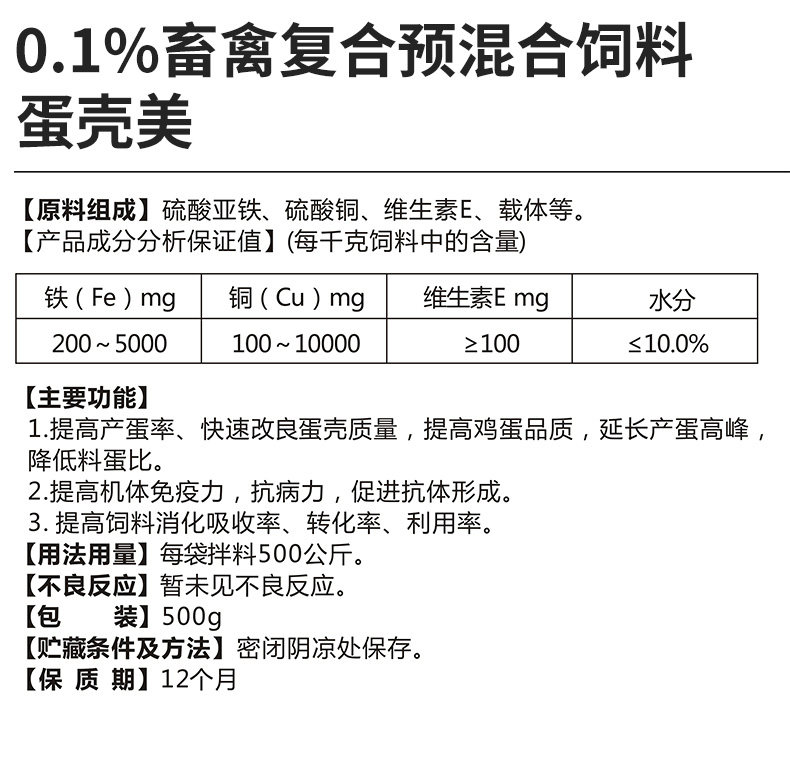 0.1%畜禽复合预混合饲料
蛋壳美

【原料组成】硫酸亚铁、硫酸铜、维生素E、载体等。
【产品成分分析保证值】(每千克饲料中的含量)

| 铁（Fe）mg | 铜（Cu）mg | 维生素E mg | 水分 |
|---|---|---|---|
| 200～5000 | 100～10000 | ≥100 | ≤10.0% |

【主要功能】
1.提高产蛋率、快速改良蛋壳质量，提高鸡蛋品质，延长产蛋高峰，降低料蛋比。
2.提高机体免疫力，抗病力，促进抗体形成。
3. 提高饲料消化吸收率、转化率、利用率。
【用法用量】每袋拌料500公斤。
【不良反应】暂未见不良反应。
【包　　装】500g
【贮藏条件及方法】密闭阴凉处保存。
【保 质 期】12个月